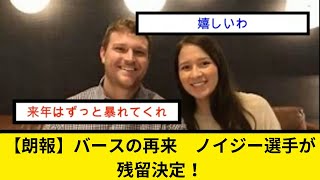 嬉しいわ

来年はずっと暴れてくれ

【朗報】バースの再来　ノイジー選手が残留決定！